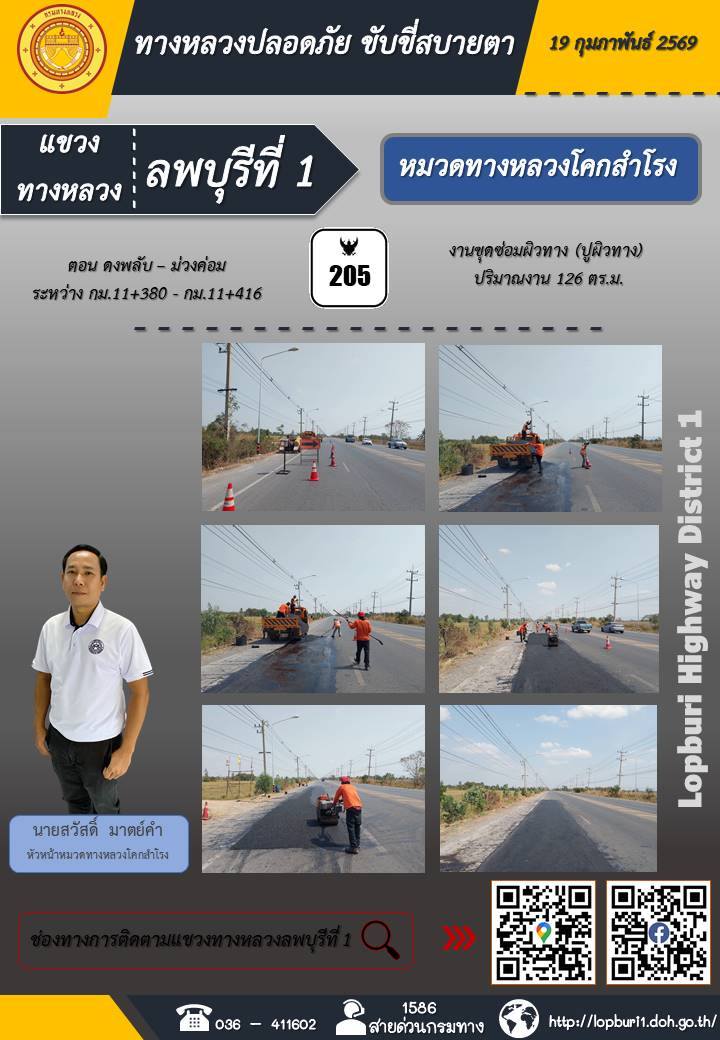 ทางหลวงปลอดภัย ขับขี่สบายตา

19 กุมภาพันธ์ 2569

แขวงทางหลวง

ลพบุรีที่ 1

หมวดทางหลวงโคกสำโรง

ตอน ดงพลับ – ม่วงค่อม
ระหว่าง กม.11+380 - กม.11+416

205

งานขุดซ่อมผิวทาง (ปูผิวทาง)
ปริมาณงาน 126 ตร.ม.

Lopburi Highway District 1

นายสวัสดิ์ มาตย์คำ
หัวหน้าหมวดทางหลวงโคกสำโรง

ช่องทางการติดตามแขวงทางหลวงลพบุรีที่ 1

036 – 411602

1586
สายด่วนกรมทาง

http://lopburi1.doh.go.th/